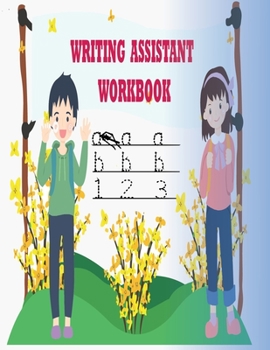 WRITING ASSISTANT WORKBOOK

a a a
b b b
1 2 3